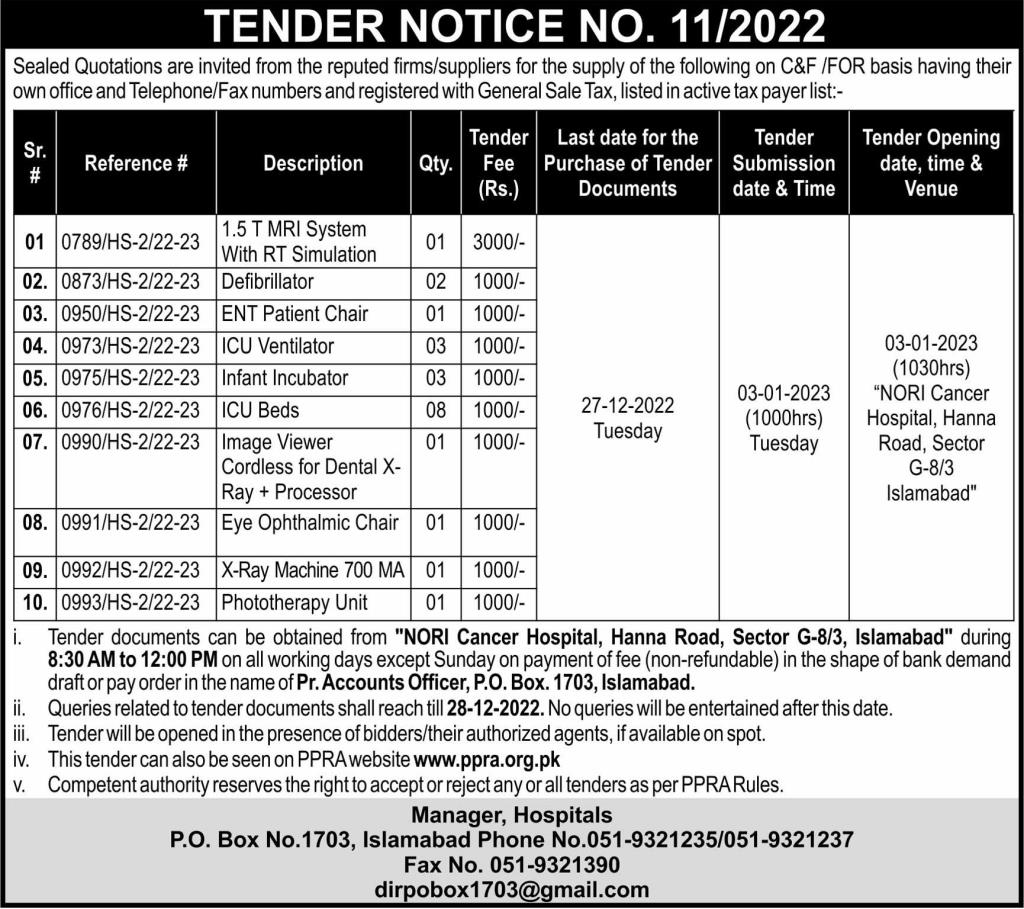 TENDER NOTICE NO. 11/2022

Sealed Quotations are invited from the reputed firms/suppliers for the supply of the following on C&F /FOR basis having their own office and Telephone/Fax numbers and registered with General Sale Tax, listed in active tax payer list:-

| Sr. # | Reference # | Description | Qty. | Tender Fee (Rs.) | Last date for the Purchase of Tender Documents | Tender Submission date & Time | Tender Opening date, time & Venue |
|---|---|---|---|---|---|---|---|
| 01 | 0789/HS-2/22-23 | 1.5 T MRI System With RT Simulation | 01 | 3000/- | 27-12-2022 Tuesday | 03-01-2023 (1000hrs) Tuesday | 03-01-2023 (1030hrs) "NORI Cancer Hospital, Hanna Road, Sector G-8/3 Islamabad" |
| 02. | 0873/HS-2/22-23 | Defibrillator | 02 | 1000/- | | | |
| 03. | 0950/HS-2/22-23 | ENT Patient Chair | 01 | 1000/- | | | |
| 04. | 0973/HS-2/22-23 | ICU Ventilator | 03 | 1000/- | | | |
| 05. | 0975/HS-2/22-23 | Infant Incubator | 03 | 1000/- | | | |
| 06. | 0976/HS-2/22-23 | ICU Beds | 08 | 1000/- | | | |
| 07. | 0990/HS-2/22-23 | Image Viewer Cordless for Dental X-Ray + Processor | 01 | 1000/- | | | |
| 08. | 0991/HS-2/22-23 | Eye Ophthalmic Chair | 01 | 1000/- | | | |
| 09. | 0992/HS-2/22-23 | X-Ray Machine 700 MA | 01 | 1000/- | | | |
| 10. | 0993/HS-2/22-23 | Phototherapy Unit | 01 | 1000/- | | | |

i. Tender documents can be obtained from "NORI Cancer Hospital, Hanna Road, Sector G-8/3, Islamabad" during 8:30 AM to 12:00 PM on all working days except Sunday on payment of fee (non-refundable) in the shape of bank demand draft or pay order in the name of Pr. Accounts Officer, P.O. Box. 1703, Islamabad.
ii. Queries related to tender documents shall reach till 28-12-2022. No queries will be entertained after this date.
iii. Tender will be opened in the presence of bidders/their authorized agents, if available on spot.
iv. This tender can also be seen on PPRA website www.ppra.org.pk
v. Competent authority reserves the right to accept or reject any or all tenders as per PPRA Rules.

Manager, Hospitals
P.O. Box No.1703, Islamabad Phone No.051-9321235/051-9321237
Fax No. 051-9321390
dirpobox1703@gmail.com